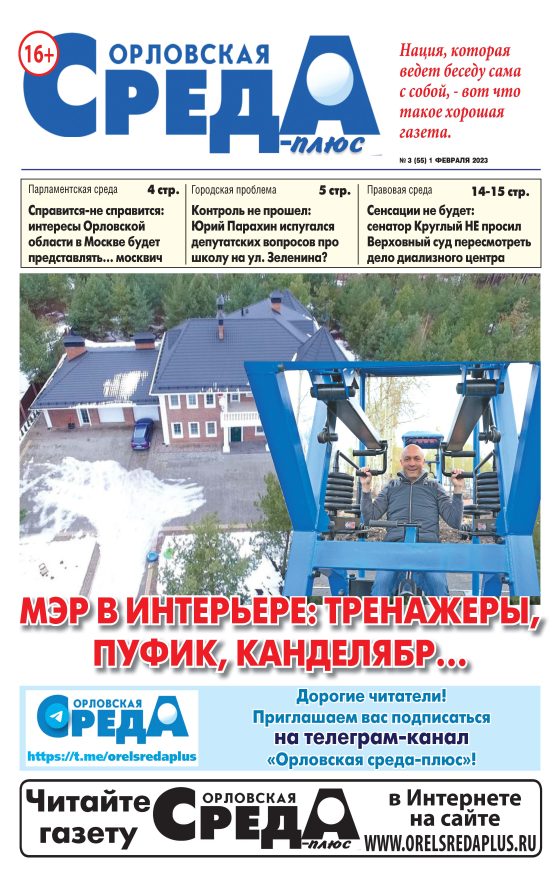 16+

ОРЛОВСКАЯ СРЕДА -плюс

Нация, которая ведет беседу сама с собой, - вот что такое хорошая газета.

№ 3 (55) 1 ФЕВРАЛЯ 2023

Парламентская среда 4 стр.
Справится-не справится: интересы Орловской области в Москве будет представлять... москвич

Городская проблема 5 стр.
Контроль не прошел: Юрий Парахин испугался депутатских вопросов про школу на ул. Зеленина?

Правовая среда 14-15 стр.
Сенсации не будет: сенатор Круглый НЕ просил Верховный суд пересмотреть дело диализного центра

МЭР В ИНТЕРЬЕРЕ: ТРЕНАЖЕРЫ, ПУФИК, КАНДЕЛЯБР...

ОРЛОВСКАЯ СРЕДА
https://t.me/orelsredaplus

Дорогие читатели!
Приглашаем вас подписаться
на телеграм-канал
«Орловская среда-плюс»!

Читайте газету ОРЛОВСКАЯ СРЕДА -плюс в Интернете на сайте WWW.ORELSREDAPLUS.RU